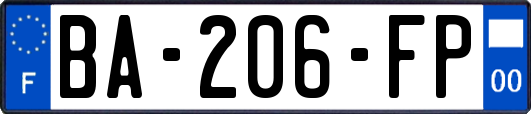 F
BA-206-FP
00